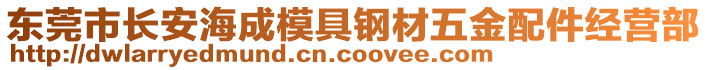 东莞市长安海成模具钢材五金配件经营部
http://dwlarryedmund.cn.coovee.com